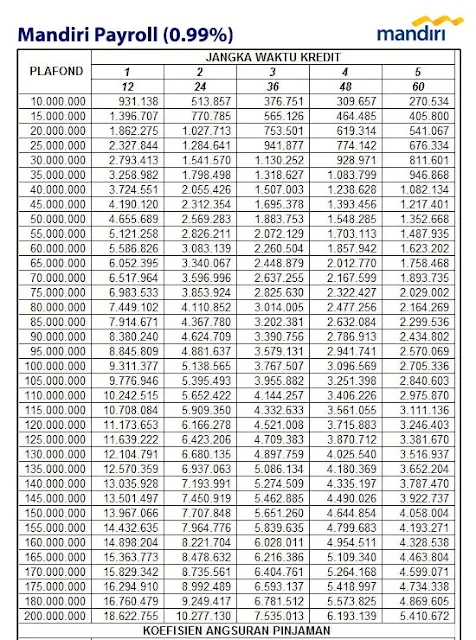 Mandiri Payroll (0.99%)

mandiri

| PLAFOND | JANGKA WAKTU KREDIT | | | | |
|---|---|---|---|---|---|
| | 1 | 2 | 3 | 4 | 5 |
| | 12 | 24 | 36 | 48 | 60 |
| 10.000.000 | 931.138 | 513.857 | 376.751 | 309.657 | 270.534 |
| 15.000.000 | 1.396.707 | 770.785 | 565.126 | 464.485 | 405.800 |
| 20.000.000 | 1.862.275 | 1.027.713 | 753.501 | 619.314 | 541.067 |
| 25.000.000 | 2.327.844 | 1.284.641 | 941.877 | 774.142 | 676.334 |
| 30.000.000 | 2.793.413 | 1.541.570 | 1.130.252 | 928.971 | 811.601 |
| 35.000.000 | 3.258.982 | 1.798.498 | 1.318.627 | 1.083.799 | 946.868 |
| 40.000.000 | 3.724.551 | 2.055.426 | 1.507.003 | 1.238.628 | 1.082.134 |
| 45.000.000 | 4.190.120 | 2.312.354 | 1.695.378 | 1.393.456 | 1.217.401 |
| 50.000.000 | 4.655.689 | 2.569.283 | 1.883.753 | 1.548.285 | 1.352.668 |
| 55.000.000 | 5.121.258 | 2.826.211 | 2.072.129 | 1.703.113 | 1.487.935 |
| 60.000.000 | 5.586.826 | 3.083.139 | 2.260.504 | 1.857.942 | 1.623.202 |
| 65.000.000 | 6.052.395 | 3.340.067 | 2.448.879 | 2.012.770 | 1.758.468 |
| 70.000.000 | 6.517.964 | 3.596.996 | 2.637.255 | 2.167.599 | 1.893.735 |
| 75.000.000 | 6.983.533 | 3.853.924 | 2.825.630 | 2.322.427 | 2.029.002 |
| 80.000.000 | 7.449.102 | 4.110.852 | 3.014.005 | 2.477.256 | 2.164.269 |
| 85.000.000 | 7.914.671 | 4.367.780 | 3.202.381 | 2.632.084 | 2.299.536 |
| 90.000.000 | 8.380.240 | 4.624.709 | 3.390.756 | 2.786.913 | 2.434.802 |
| 95.000.000 | 8.845.809 | 4.881.637 | 3.579.131 | 2.941.741 | 2.570.069 |
| 100.000.000 | 9.311.377 | 5.138.565 | 3.767.507 | 3.096.569 | 2.705.336 |
| 105.000.000 | 9.776.946 | 5.395.493 | 3.955.882 | 3.251.398 | 2.840.603 |
| 110.000.000 | 10.242.515 | 5.652.422 | 4.144.257 | 3.406.226 | 2.975.870 |
| 115.000.000 | 10.708.084 | 5.909.350 | 4.332.633 | 3.561.055 | 3.111.136 |
| 120.000.000 | 11.173.653 | 6.166.278 | 4.521.008 | 3.715.883 | 3.246.403 |
| 125.000.000 | 11.639.222 | 6.423.206 | 4.709.383 | 3.870.712 | 3.381.670 |
| 130.000.000 | 12.104.791 | 6.680.135 | 4.897.759 | 4.025.540 | 3.516.937 |
| 135.000.000 | 12.570.359 | 6.937.063 | 5.086.134 | 4.180.369 | 3.652.204 |
| 140.000.000 | 13.035.928 | 7.193.991 | 5.274.509 | 4.335.197 | 3.787.470 |
| 145.000.000 | 13.501.497 | 7.450.919 | 5.462.885 | 4.490.026 | 3.922.737 |
| 150.000.000 | 13.967.066 | 7.707.848 | 5.651.260 | 4.644.854 | 4.058.004 |
| 155.000.000 | 14.432.635 | 7.964.776 | 5.839.635 | 4.799.683 | 4.193.271 |
| 160.000.000 | 14.898.204 | 8.221.704 | 6.028.011 | 4.954.511 | 4.328.538 |
| 165.000.000 | 15.363.773 | 8.478.632 | 6.216.386 | 5.109.340 | 4.463.804 |
| 170.000.000 | 15.829.342 | 8.735.561 | 6.404.761 | 5.264.168 | 4.599.071 |
| 175.000.000 | 16.294.910 | 8.992.489 | 6.593.137 | 5.418.997 | 4.734.338 |
| 180.000.000 | 16.760.479 | 9.249.417 | 6.781.512 | 5.573.825 | 4.869.605 |
| 200.000.000 | 18.622.755 | 10.277.130 | 7.535.013 | 6.193.139 | 5.410.672 |

KOEFISIEN ANGSURAN PINJAMAN